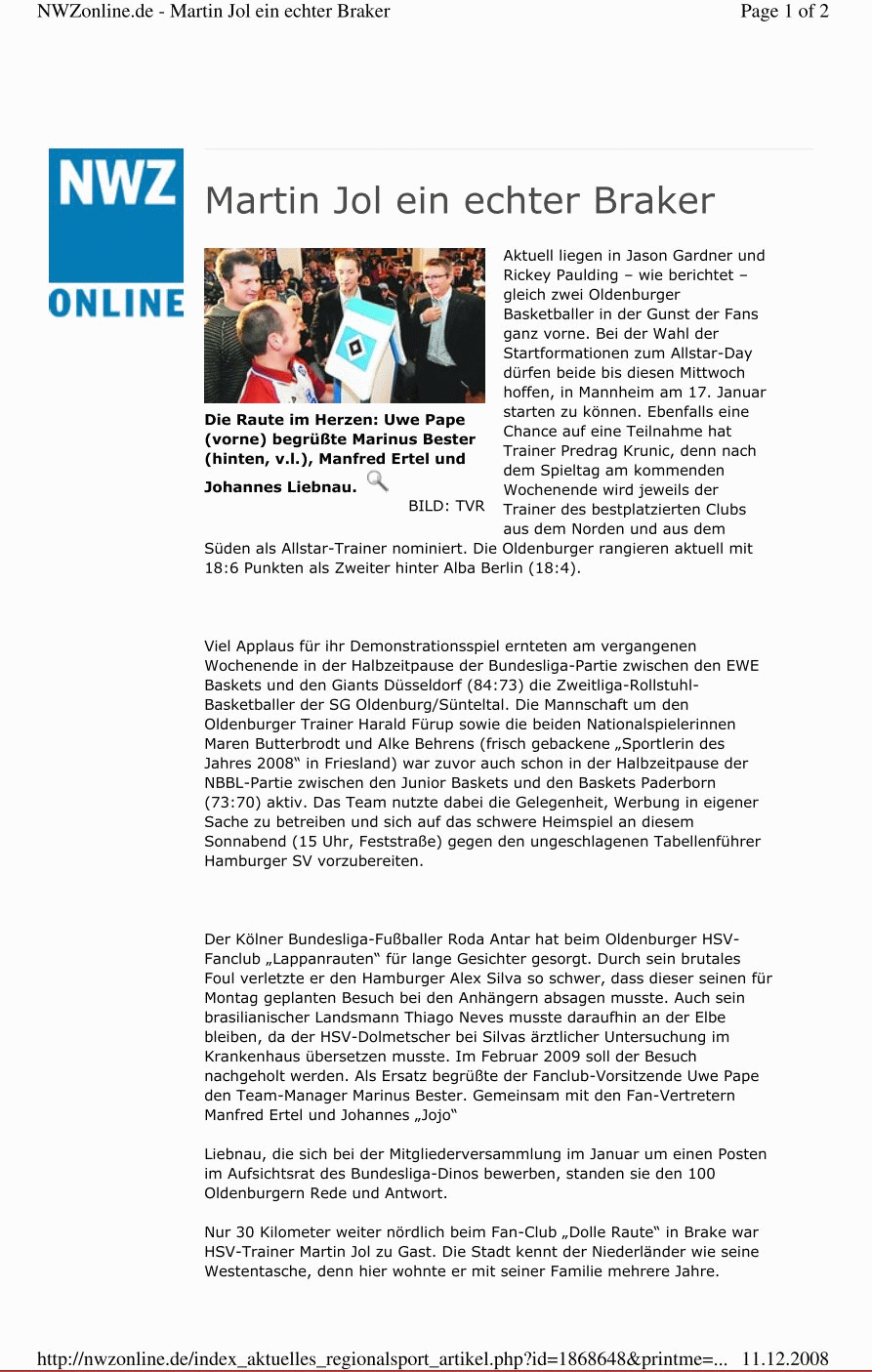 NWZonline.de - Martin Jol ein echter Braker

Page 1 of 2

NWZ ONLINE

Martin Jol ein echter Braker

Die Raute im Herzen: Uwe Pape (vorne) begrüßte Marinus Bester (hinten, v.l.), Manfred Ertel und Johannes Liebnau.

BILD: TVR

Aktuell liegen in Jason Gardner und Rickey Paulding – wie berichtet – gleich zwei Oldenburger Basketballer in der Gunst der Fans ganz vorne. Bei der Wahl der Startformationen zum Allstar-Day dürfen beide bis diesen Mittwoch hoffen, in Mannheim am 17. Januar starten zu können. Ebenfalls eine Chance auf eine Teilnahme hat Trainer Predrag Krunic, denn nach dem Spieltag am kommenden Wochenende wird jeweils der Trainer des bestplatzierten Clubs aus dem Norden und aus dem Süden als Allstar-Trainer nominiert. Die Oldenburger rangieren aktuell mit 18:6 Punkten als Zweiter hinter Alba Berlin (18:4).

Viel Applaus für ihr Demonstrationsspiel ernteten am vergangenen Wochenende in der Halbzeitpause der Bundesliga-Partie zwischen den EWE Baskets und den Giants Düsseldorf (84:73) die Zweitliga-Rollstuhl-Basketballer der SG Oldenburg/Sünteltal. Die Mannschaft um den Oldenburger Trainer Harald Fürup sowie die beiden Nationalspielerinnen Maren Butterbrodt und Alke Behrens (frisch gebackene „Sportlerin des Jahres 2008“ in Friesland) war zuvor auch schon in der Halbzeitpause der NBBL-Partie zwischen den Junior Baskets und den Baskets Paderborn (73:70) aktiv. Das Team nutzte dabei die Gelegenheit, Werbung in eigener Sache zu betreiben und sich auf das schwere Heimspiel an diesem Sonnabend (15 Uhr, Feststraße) gegen den ungeschlagenen Tabellenführer Hamburger SV vorzubereiten.

Der Kölner Bundesliga-Fußballer Roda Antar hat beim Oldenburger HSV-Fanclub „Lappanrauten“ für lange Gesichter gesorgt. Durch sein brutales Foul verletzte er den Hamburger Alex Silva so schwer, dass dieser seinen für Montag geplanten Besuch bei den Anhängern absagen musste. Auch sein brasilianischer Landsmann Thiago Neves musste daraufhin an der Elbe bleiben, da der HSV-Dolmetscher bei Silvas ärztlicher Untersuchung im Krankenhaus übersetzen musste. Im Februar 2009 soll der Besuch nachgeholt werden. Als Ersatz begrüßte der Fanclub-Vorsitzende Uwe Pape den Team-Manager Marinus Bester. Gemeinsam mit den Fan-Vertretern Manfred Ertel und Johannes „Jojo“

Liebnau, die sich bei der Mitgliederversammlung im Januar um einen Posten im Aufsichtsrat des Bundesliga-Dinos bewerben, standen sie den 100 Oldenburgern Rede und Antwort.

Nur 30 Kilometer weiter nördlich beim Fan-Club „Dolle Raute“ in Brake war HSV-Trainer Martin Jol zu Gast. Die Stadt kennt der Niederländer wie seine Westentasche, denn hier wohnte er mit seiner Familie mehrere Jahre.

http://nwzonline.de/index_aktuelles_regionalsport_artikel.php?id=1868648&printme=... 11.12.2008